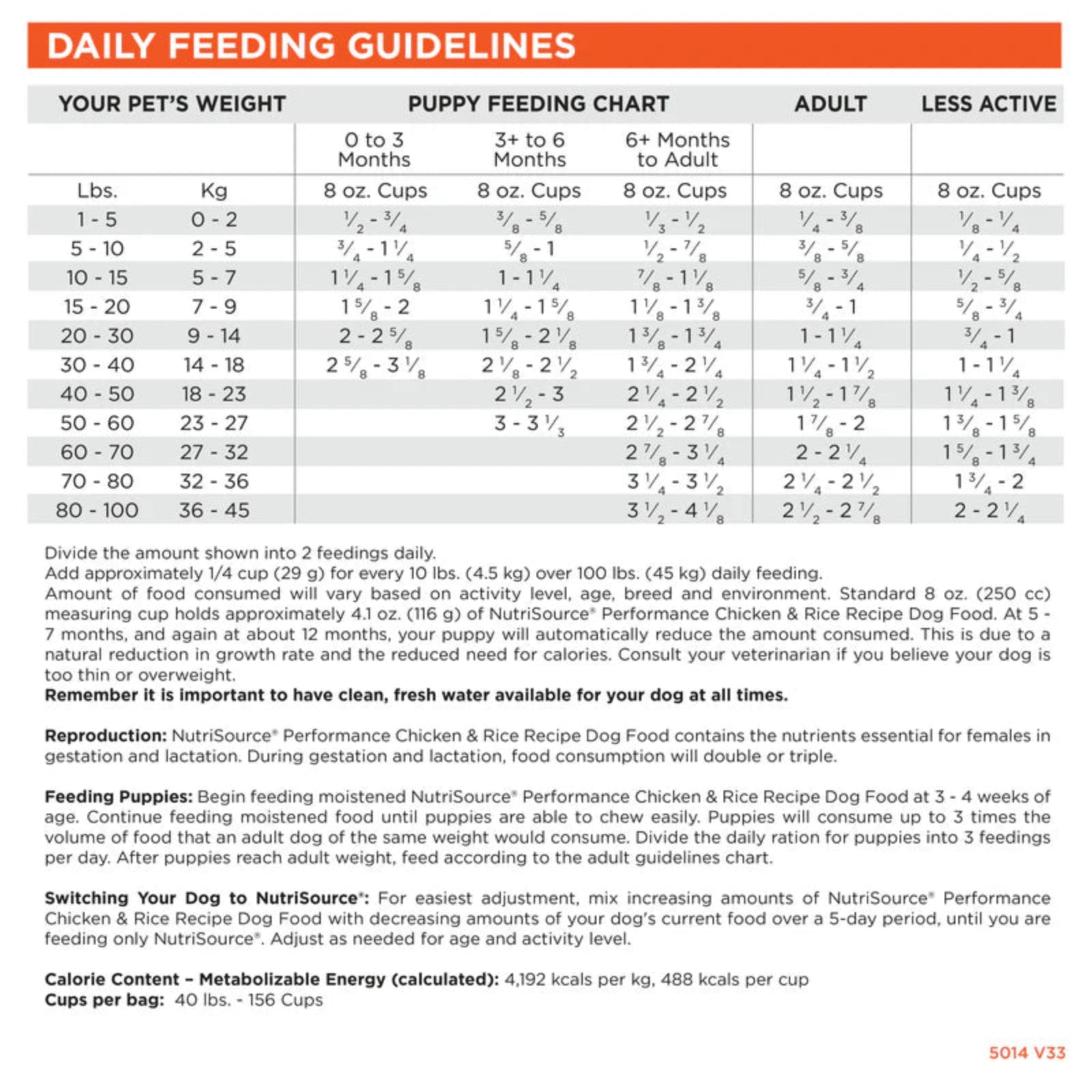 DAILY FEEDING GUIDELINES

| YOUR PET'S WEIGHT | | PUPPY FEEDING CHART | | | ADULT | LESS ACTIVE |
|---|---|---|---|---|---|---|
| | | 0 to 3 Months | 3+ to 6 Months | 6+ Months to Adult | | |
| Lbs. | Kg | 8 oz. Cups | 8 oz. Cups | 8 oz. Cups | 8 oz. Cups | 8 oz. Cups |
| 1 - 5 | 0 - 2 | $\frac{1}{2}$ - $\frac{3}{4}$ | $\frac{3}{8}$ - $\frac{5}{8}$ | $\frac{1}{3}$ - $\frac{1}{2}$ | $\frac{1}{4}$ - $\frac{3}{8}$ | $\frac{1}{8}$ - $\frac{1}{4}$ |
| 5 - 10 | 2 - 5 | $\frac{3}{4}$ - $1\frac{1}{4}$ | $\frac{5}{8}$ - 1 | $\frac{1}{2}$ - $\frac{7}{8}$ | $\frac{3}{8}$ - $\frac{5}{8}$ | $\frac{1}{4}$ - $\frac{1}{2}$ |
| 10 - 15 | 5 - 7 | $1\frac{1}{4}$ - $1\frac{5}{8}$ | 1 - $1\frac{1}{4}$ | $\frac{7}{8}$ - $1\frac{1}{8}$ | $\frac{5}{8}$ - $\frac{3}{4}$ | $\frac{1}{2}$ - $\frac{5}{8}$ |
| 15 - 20 | 7 - 9 | $1\frac{5}{8}$ - 2 | $1\frac{1}{4}$ - $1\frac{5}{8}$ | $1\frac{1}{8}$ - $1\frac{3}{8}$ | $\frac{3}{4}$ - 1 | $\frac{5}{8}$ - $\frac{3}{4}$ |
| 20 - 30 | 9 - 14 | 2 - $2\frac{5}{8}$ | $1\frac{5}{8}$ - $2\frac{1}{8}$ | $1\frac{3}{8}$ - $1\frac{3}{4}$ | 1 - $1\frac{1}{4}$ | $\frac{3}{4}$ - 1 |
| 30 - 40 | 14 - 18 | $2\frac{5}{8}$ - $3\frac{1}{8}$ | $2\frac{1}{8}$ - $2\frac{1}{2}$ | $1\frac{3}{4}$ - $2\frac{1}{4}$ | $1\frac{1}{4}$ - $1\frac{1}{2}$ | 1 - $1\frac{1}{4}$ |
| 40 - 50 | 18 - 23 | | $2\frac{1}{2}$ - 3 | $2\frac{1}{4}$ - $2\frac{1}{2}$ | $1\frac{1}{2}$ - $1\frac{7}{8}$ | $1\frac{1}{4}$ - $1\frac{3}{8}$ |
| 50 - 60 | 23 - 27 | | 3 - $3\frac{1}{3}$ | $2\frac{1}{2}$ - $2\frac{7}{8}$ | $1\frac{7}{8}$ - 2 | $1\frac{3}{8}$ - $1\frac{5}{8}$ |
| 60 - 70 | 27 - 32 | | | $2\frac{7}{8}$ - $3\frac{1}{4}$ | 2 - $2\frac{1}{4}$ | $1\frac{5}{8}$ - $1\frac{3}{4}$ |
| 70 - 80 | 32 - 36 | | | $3\frac{1}{4}$ - $3\frac{1}{2}$ | $2\frac{1}{4}$ - $2\frac{1}{2}$ | $1\frac{3}{4}$ - 2 |
| 80 - 100 | 36 - 45 | | | $3\frac{1}{2}$ - $4\frac{1}{8}$ | $2\frac{1}{2}$ - $2\frac{7}{8}$ | 2 - $2\frac{1}{4}$ |

Divide the amount shown into 2 feedings daily.
Add approximately 1/4 cup (29 g) for every 10 lbs. (4.5 kg) over 100 lbs. (45 kg) daily feeding.
Amount of food consumed will vary based on activity level, age, breed and environment. Standard 8 oz. (250 cc) measuring cup holds approximately 4.1 oz. (116 g) of NutriSource® Performance Chicken & Rice Recipe Dog Food. At 5 - 7 months, and again at about 12 months, your puppy will automatically reduce the amount consumed. This is due to a natural reduction in growth rate and the reduced need for calories. Consult your veterinarian if you believe your dog is too thin or overweight.
Remember it is important to have clean, fresh water available for your dog at all times.

Reproduction: NutriSource® Performance Chicken & Rice Recipe Dog Food contains the nutrients essential for females in gestation and lactation. During gestation and lactation, food consumption will double or triple.

Feeding Puppies: Begin feeding moistened NutriSource® Performance Chicken & Rice Recipe Dog Food at 3 - 4 weeks of age. Continue feeding moistened food until puppies are able to chew easily. Puppies will consume up to 3 times the volume of food that an adult dog of the same weight would consume. Divide the daily ration for puppies into 3 feedings per day. After puppies reach adult weight, feed according to the adult guidelines chart.

Switching Your Dog to NutriSource®: For easiest adjustment, mix increasing amounts of NutriSource® Performance Chicken & Rice Recipe Dog Food with decreasing amounts of your dog's current food over a 5-day period, until you are feeding only NutriSource®. Adjust as needed for age and activity level.

Calorie Content – Metabolizable Energy (calculated): 4,192 kcals per kg, 488 kcals per cup
Cups per bag: 40 lbs. - 156 Cups

5014 V33